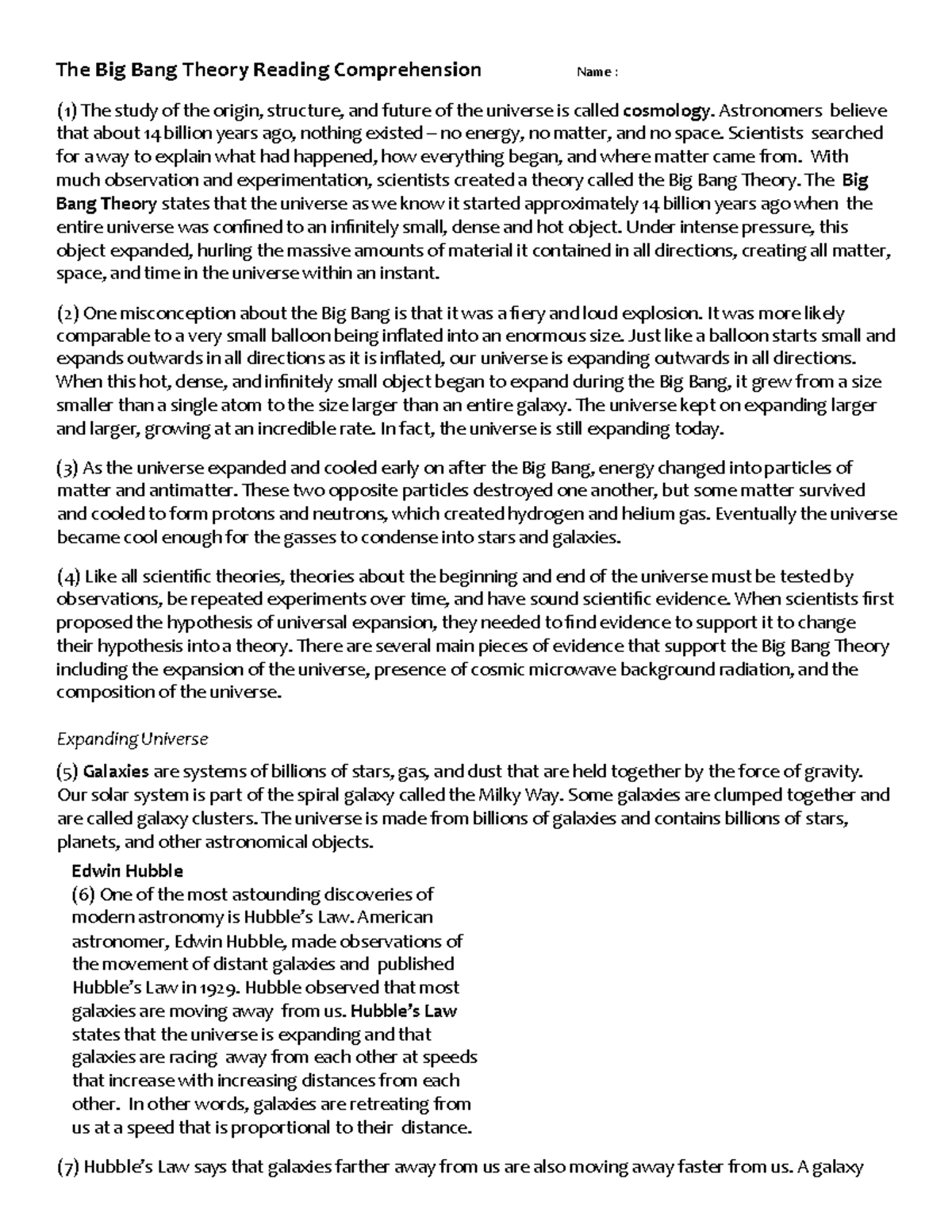 The Big Bang Theory Reading Comprehension Name :

(1) The study of the origin, structure, and future of the universe is called cosmology. Astronomers believe that about 14 billion years ago, nothing existed – no energy, no matter, and no space. Scientists searched for a way to explain what had happened, how everything began, and where matter came from. With much observation and experimentation, scientists created a theory called the Big Bang Theory. The Big Bang Theory states that the universe as we know it started approximately 14 billion years ago when the entire universe was confined to an infinitely small, dense and hot object. Under intense pressure, this object expanded, hurling the massive amounts of material it contained in all directions, creating all matter, space, and time in the universe within an instant.

(2) One misconception about the Big Bang is that it was a fiery and loud explosion. It was more likely comparable to a very small balloon being inflated into an enormous size. Just like a balloon starts small and expands outwards in all directions as it is inflated, our universe is expanding outwards in all directions. When this hot, dense, and infinitely small object began to expand during the Big Bang, it grew from a size smaller than a single atom to the size larger than an entire galaxy. The universe kept on expanding larger and larger, growing at an incredible rate. In fact, the universe is still expanding today.

(3) As the universe expanded and cooled early on after the Big Bang, energy changed into particles of matter and antimatter. These two opposite particles destroyed one another, but some matter survived and cooled to form protons and neutrons, which created hydrogen and helium gas. Eventually the universe became cool enough for the gasses to condense into stars and galaxies.

(4) Like all scientific theories, theories about the beginning and end of the universe must be tested by observations, be repeated experiments over time, and have sound scientific evidence. When scientists first proposed the hypothesis of universal expansion, they needed to find evidence to support it to change their hypothesis into a theory. There are several main pieces of evidence that support the Big Bang Theory including the expansion of the universe, presence of cosmic microwave background radiation, and the composition of the universe.

Expanding Universe

(5) Galaxies are systems of billions of stars, gas, and dust that are held together by the force of gravity. Our solar system is part of the spiral galaxy called the Milky Way. Some galaxies are clumped together and are called galaxy clusters. The universe is made from billions of galaxies and contains billions of stars, planets, and other astronomical objects.

Edwin Hubble
(6) One of the most astounding discoveries of modern astronomy is Hubble's Law. American astronomer, Edwin Hubble, made observations of the movement of distant galaxies and published Hubble's Law in 1929. Hubble observed that most galaxies are moving away from us. Hubble's Law states that the universe is expanding and that galaxies are racing away from each other at speeds that increase with increasing distances from each other. In other words, galaxies are retreating from us at a speed that is proportional to their distance.

(7) Hubble's Law says that galaxies farther away from us are also moving away faster from us. A galaxy